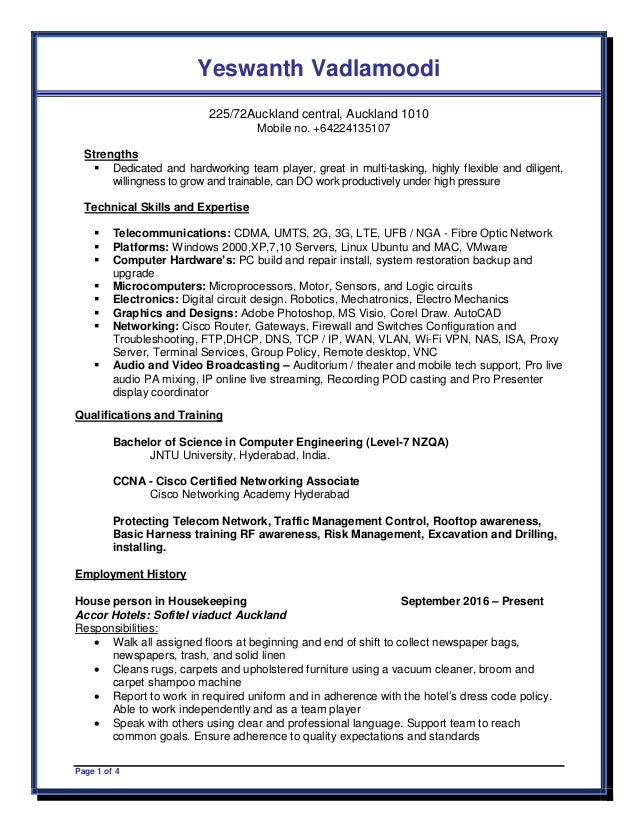 Yeswanth Vadlamoodi

225/72Auckland central, Auckland 1010
Mobile no. +64224135107

Strengths
▪ Dedicated and hardworking team player, great in multi-tasking, highly flexible and diligent, willingness to grow and trainable, can DO work productively under high pressure

Technical Skills and Expertise

▪ Telecommunications: CDMA, UMTS, 2G, 3G, LTE, UFB / NGA - Fibre Optic Network
▪ Platforms: Windows 2000,XP,7,10 Servers, Linux Ubuntu and MAC, VMware
▪ Computer Hardware's: PC build and repair install, system restoration backup and upgrade
▪ Microcomputers: Microprocessors, Motor, Sensors, and Logic circuits
▪ Electronics: Digital circuit design. Robotics, Mechatronics, Electro Mechanics
▪ Graphics and Designs: Adobe Photoshop, MS Visio, Corel Draw. AutoCAD
▪ Networking: Cisco Router, Gateways, Firewall and Switches Configuration and Troubleshooting, FTP,DHCP, DNS, TCP / IP, WAN, VLAN, Wi-Fi VPN, NAS, ISA, Proxy Server, Terminal Services, Group Policy, Remote desktop, VNC
▪ Audio and Video Broadcasting – Auditorium / theater and mobile tech support, Pro live audio PA mixing, IP online live streaming, Recording POD casting and Pro Presenter display coordinator

Qualifications and Training

Bachelor of Science in Computer Engineering (Level-7 NZQA)
JNTU University, Hyderabad, India.

CCNA - Cisco Certified Networking Associate
Cisco Networking Academy Hyderabad

Protecting Telecom Network, Traffic Management Control, Rooftop awareness, Basic Harness training RF awareness, Risk Management, Excavation and Drilling, installing.

Employment History

House person in Housekeeping September 2016 – Present
Accor Hotels: Sofitel viaduct Auckland
Responsibilities:
• Walk all assigned floors at beginning and end of shift to collect newspaper bags, newspapers, trash, and solid linen
• Cleans rugs, carpets and upholstered furniture using a vacuum cleaner, broom and carpet shampoo machine
• Report to work in required uniform and in adherence with the hotel's dress code policy. Able to work independently and as a team player
• Speak with others using clear and professional language. Support team to reach common goals. Ensure adherence to quality expectations and standards

Page 1 of 4